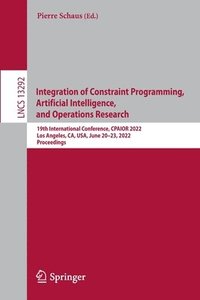 Pierre Schaus (Ed.)

LNCS 13292

Integration of Constraint Programming, Artificial Intelligence, and Operations Research

19th International Conference, CPAIOR 2022
Los Angeles, CA, USA, June 20–23, 2022
Proceedings

Springer